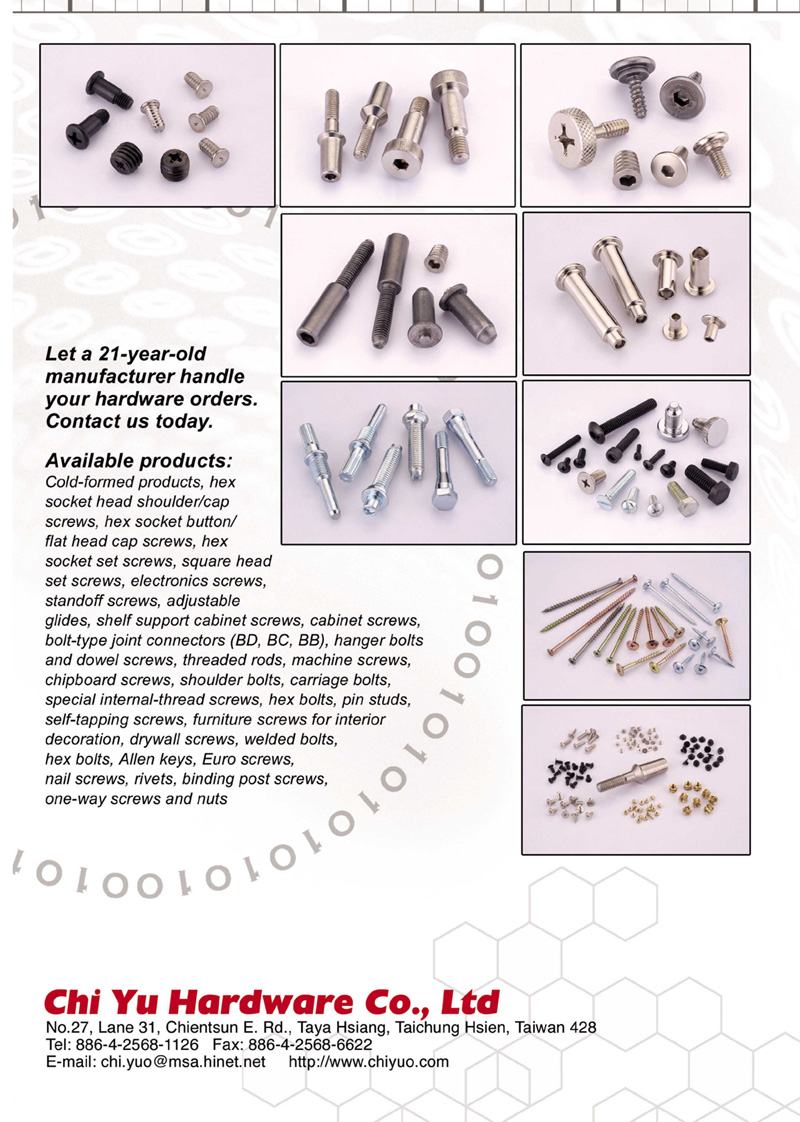 Let a 21-year-old manufacturer handle your hardware orders. Contact us today.

Available products:
Cold-formed products, hex socket head shoulder/cap screws, hex socket button/ flat head cap screws, hex socket set screws, square head set screws, electronics screws, standoff screws, adjustable glides, shelf support cabinet screws, cabinet screws, bolt-type joint connectors (BD, BC, BB), hanger bolts and dowel screws, threaded rods, machine screws, chipboard screws, shoulder bolts, carriage bolts, special internal-thread screws, hex bolts, pin studs, self-tapping screws, furniture screws for interior decoration, drywall screws, welded bolts, hex bolts, Allen keys, Euro screws, nail screws, rivets, binding post screws, one-way screws and nuts

Chi Yu Hardware Co., Ltd
No.27, Lane 31, Chientsun E. Rd., Taya Hsiang, Taichung Hsien, Taiwan 428
Tel: 886-4-2568-1126 Fax: 886-4-2568-6622
E-mail: chi.yuo@msa.hinet.net http://www.chiyuo.com